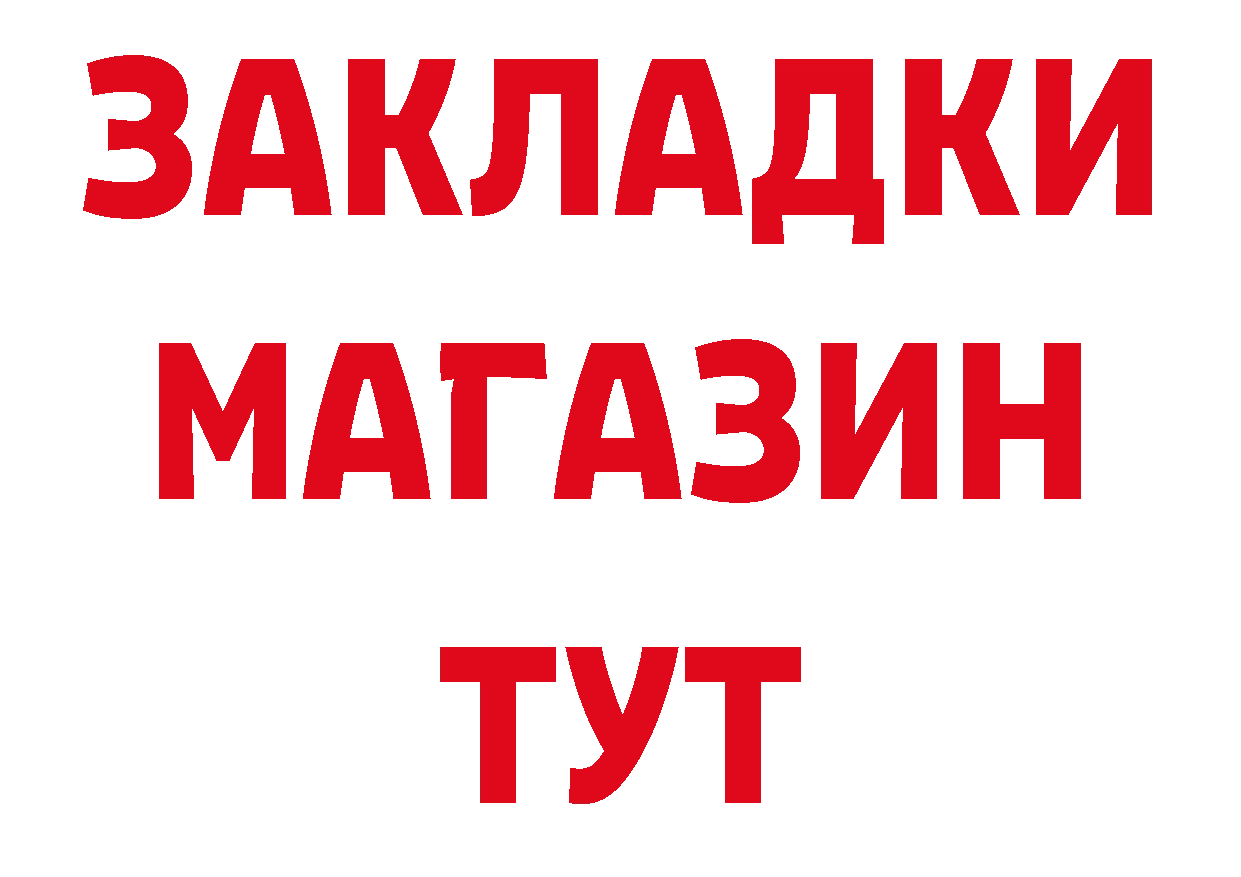 ЗАКЛАДКИ
МАГАЗИН
ТУТ